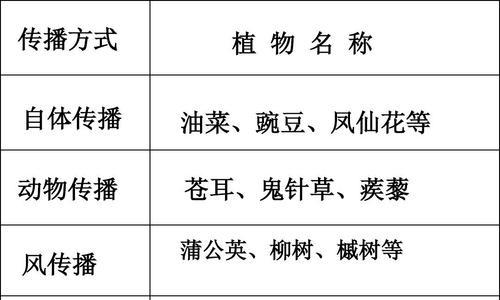 | 传播方式 | 植 物 名 称 |
|---|---|
| 自体传播 | 油菜、豌豆、凤仙花等 |
| 动物传播 | 苍耳、鬼针草、蒺藜 |
| 风传播 | 蒲公英、柳树、槭树等 |